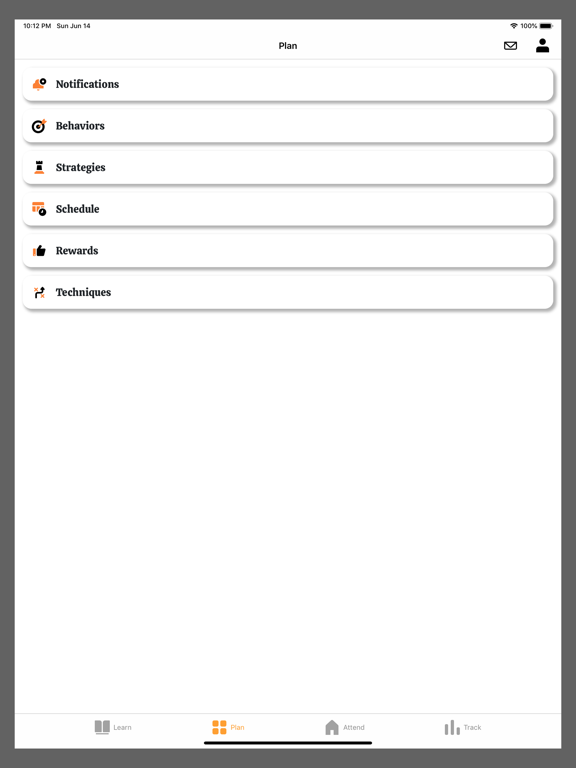 10:12 PM Sun Jun 14

100%

Plan

Notifications

Behaviors

Strategies

Schedule

Rewards

Techniques

Learn

Plan

Attend

Track